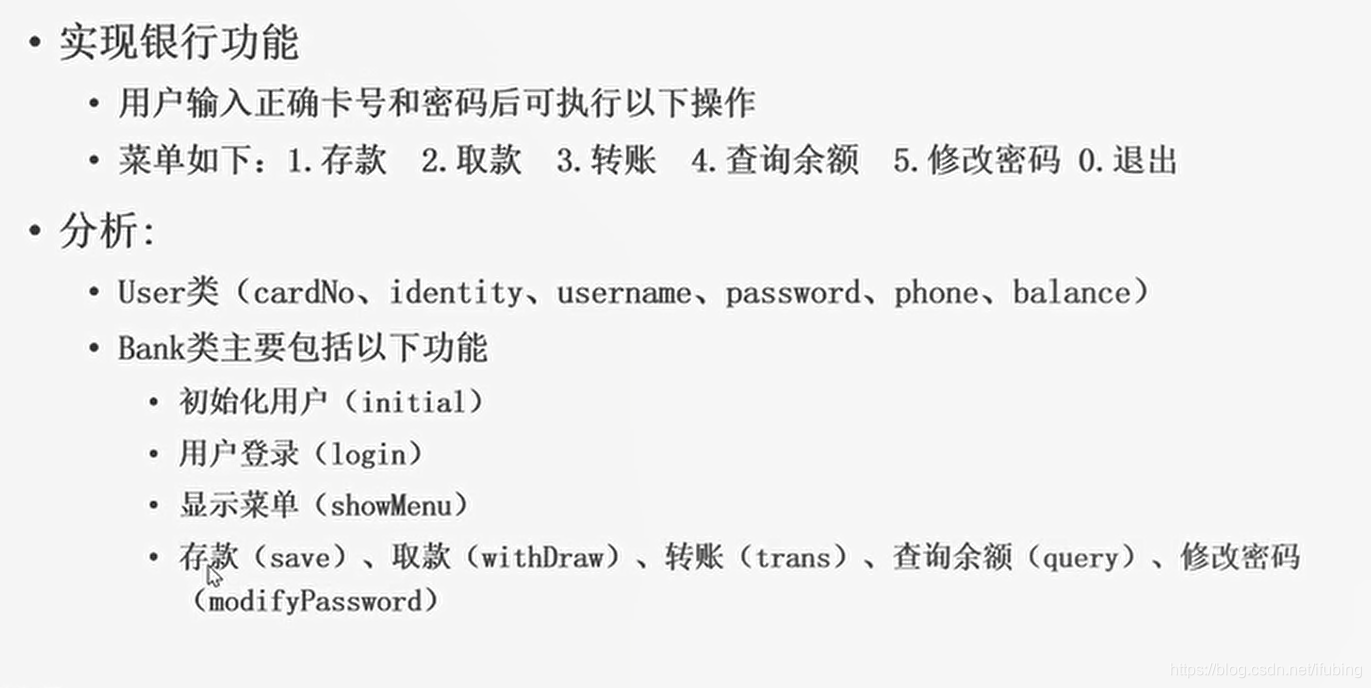 • 实现银行功能

• 用户输入正确卡号和密码后可执行以下操作

• 菜单如下：1.存款 2.取款 3.转账 4.查询余额 5.修改密码 0.退出

• 分析:

• User类（cardNo、identity、username、password、phone、balance）

• Bank类主要包括以下功能

• 初始化用户（initial）

• 用户登录（login）

• 显示菜单（showMenu）

• 存款（save）、取款（withDraw）、转账（trans）、查询余额（query）、修改密码（modifyPassword）

https://blog.csdn.net/ifubing